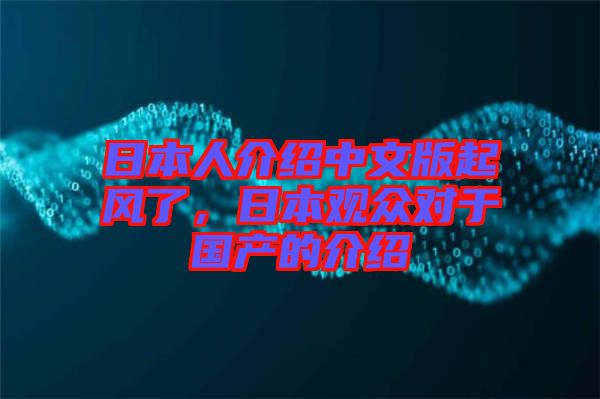 日本人介绍中文版起风了，日本观众对于国产的介绍